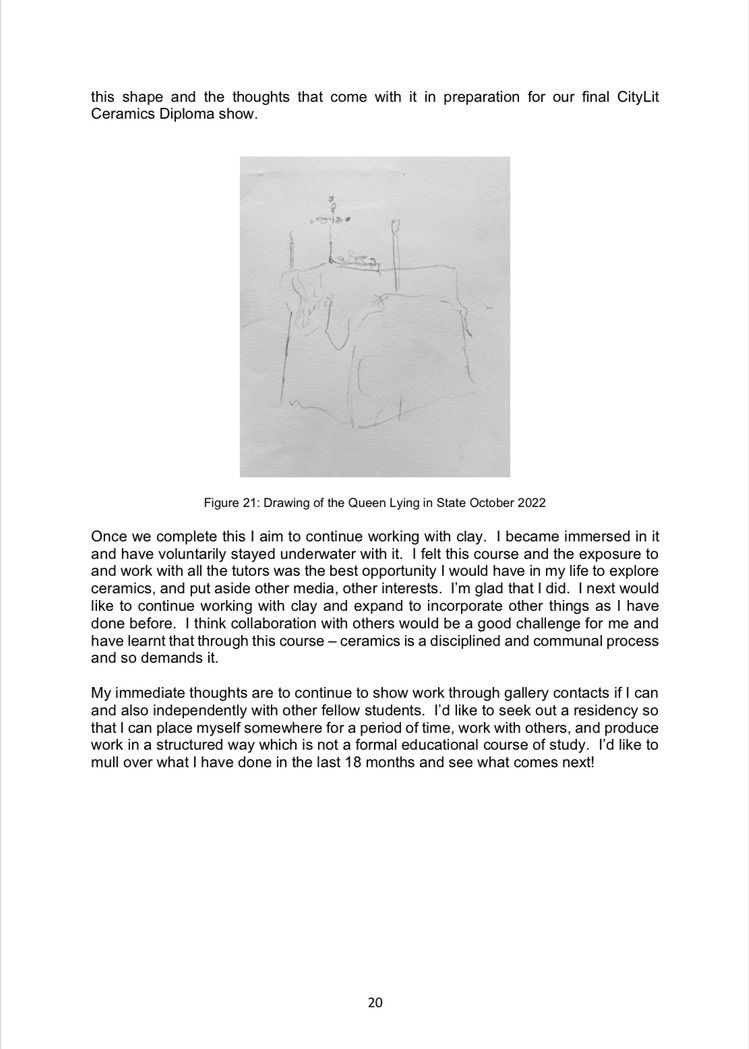 this shape and the thoughts that come with it in preparation for our final CityLit Ceramics Diploma show.

Figure 21: Drawing of the Queen Lying in State October 2022

Once we complete this I aim to continue working with clay. I became immersed in it and have voluntarily stayed underwater with it. I felt this course and the exposure to and work with all the tutors was the best opportunity I would have in my life to explore ceramics, and put aside other media, other interests. I'm glad that I did. I next would like to continue working with clay and expand to incorporate other things as I have done before. I think collaboration with others would be a good challenge for me and have learnt that through this course – ceramics is a disciplined and communal process and so demands it.

My immediate thoughts are to continue to show work through gallery contacts if I can and also independently with other fellow students. I'd like to seek out a residency so that I can place myself somewhere for a period of time, work with others, and produce work in a structured way which is not a formal educational course of study. I'd like to mull over what I have done in the last 18 months and see what comes next!

20